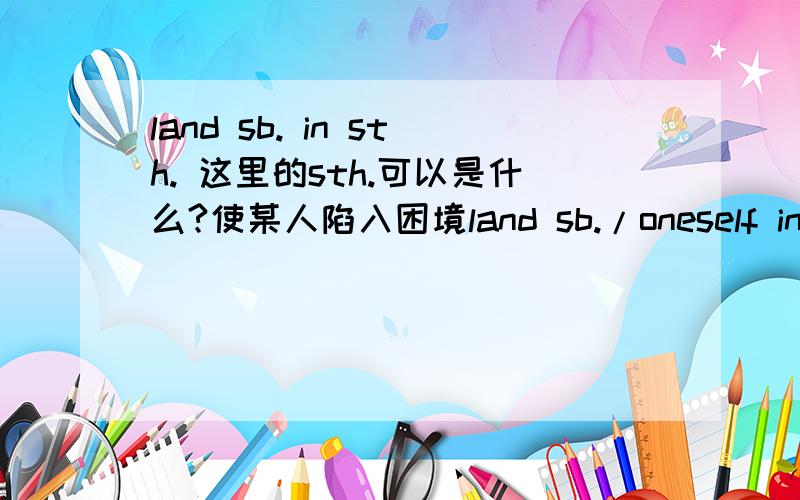 land sb. in sth. 这里的sth.可以是什么?使某人陷入困境land sb./oneself in